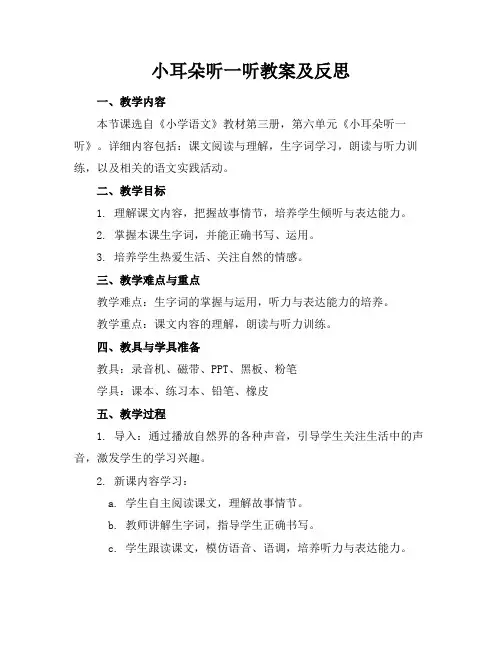 小耳朵听一听教案及反思

一、教学内容

本节课选自《小学语文》教材第三册，第六单元《小耳朵听一听》。详细内容包括：课文阅读与理解，生字词学习，朗读与听力训练，以及相关的语文实践活动。

二、教学目标

1. 理解课文内容，把握故事情节，培养学生倾听与表达能力。

2. 掌握本课生字词，并能正确书写、运用。

3. 培养学生热爱生活、关注自然的情感。

三、教学难点与重点

教学难点：生字词的掌握与运用，听力与表达能力的培养。

教学重点：课文内容的理解，朗读与听力训练。

四、教具与学具准备

教具：录音机、磁带、PPT、黑板、粉笔

学具：课本、练习本、铅笔、橡皮

五、教学过程

1. 导入：通过播放自然界的各种声音，引导学生关注生活中的声音，激发学生的学习兴趣。

2. 新课内容学习：

a. 学生自主阅读课文，理解故事情节。

b. 教师讲解生字词，指导学生正确书写。

c. 学生跟读课文，模仿语音、语调，培养听力与表达能力。